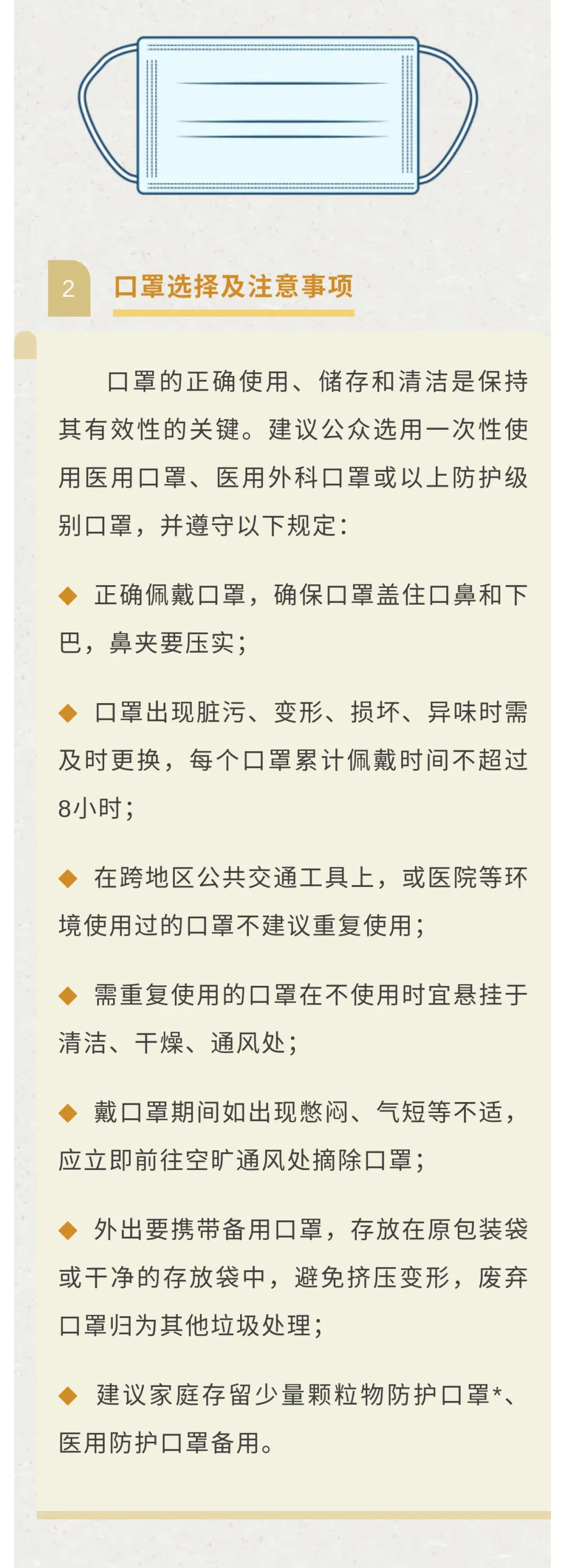 2 口罩选择及注意事项

口罩的正确使用、储存和清洁是保持其有效性的关键。建议公众选用一次性使用医用口罩、医用外科口罩或以上防护级别口罩，并遵守以下规定：

◆ 正确佩戴口罩，确保口罩盖住口鼻和下巴，鼻夹要压实；

◆ 口罩出现脏污、变形、损坏、异味时需及时更换，每个口罩累计佩戴时间不超过8小时；

◆ 在跨地区公共交通工具上，或医院等环境使用过的口罩不建议重复使用；

◆ 需重复使用的口罩在不使用时宜悬挂于清洁、干燥、通风处；

◆ 戴口罩期间如出现憋闷、气短等不适，应立即前往空旷通风处摘除口罩；

◆ 外出要携带备用口罩，存放在原包装袋或干净的存放袋中，避免挤压变形，废弃口罩归为其他垃圾处理；

◆ 建议家庭存留少量颗粒物防护口罩*、医用防护口罩备用。